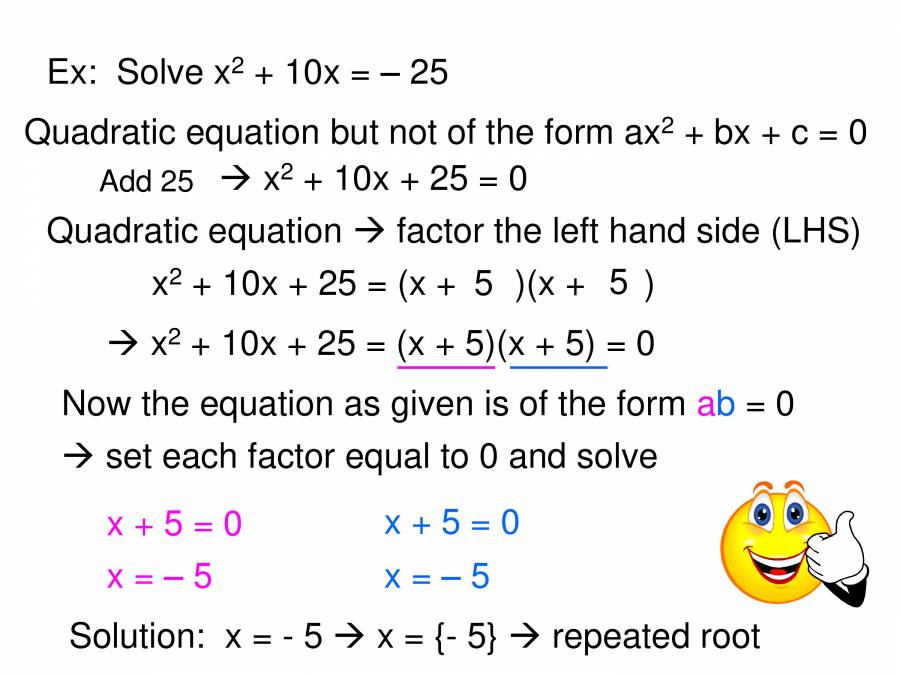 Ex: Solve $x^2 + 10x = -25$

Quadratic equation but not of the form $ax^2 + bx + c = 0$

Add 25 → $x^2 + 10x + 25 = 0$

Quadratic equation → factor the left hand side (LHS)

$x^2 + 10x + 25 = (x + 5)(x + 5)$

→ $x^2 + 10x + 25 = (x + 5)(x + 5) = 0$

Now the equation as given is of the form $ab = 0$

→ set each factor equal to 0 and solve

$x + 5 = 0$

$x = -5$

$x + 5 = 0$

$x = -5$

Solution: $x = -5$ → $x = \{-5\}$ → repeated root